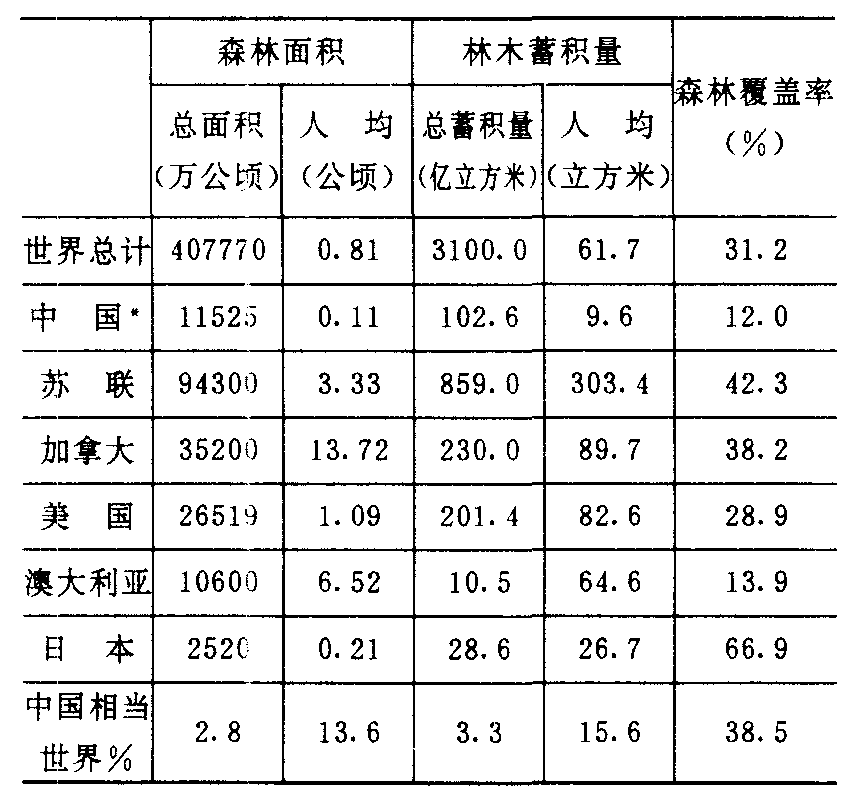 |  | 森林面积 |  | 林木蓄积量 |  | 森林覆盖率(%) |
|---|---|---|---|---|---|
|  | 总面积(万公顷) | 人均(公顷) | 总蓄积量(亿立方米) | 人均(立方米) |  |
| 世界总计 | 407770 | 0.81 | 3100.0 | 61.7 | 31.2 |
| 中国* | 11525 | 0.11 | 102.6 | 9.6 | 12.0 |
| 苏联 | 94300 | 3.33 | 859.0 | 303.4 | 42.3 |
| 加拿大 | 35200 | 13.72 | 230.0 | 89.7 | 38.2 |
| 美国 | 26519 | 1.09 | 201.4 | 82.6 | 28.9 |
| 澳大利亚 | 10600 | 6.52 | 10.5 | 64.6 | 13.9 |
| 日本 | 2520 | 0.21 | 28.6 | 26.7 | 66.9 |
| 中国相当世界% | 2.8 | 13.6 | 3.3 | 15.6 | 38.5 |